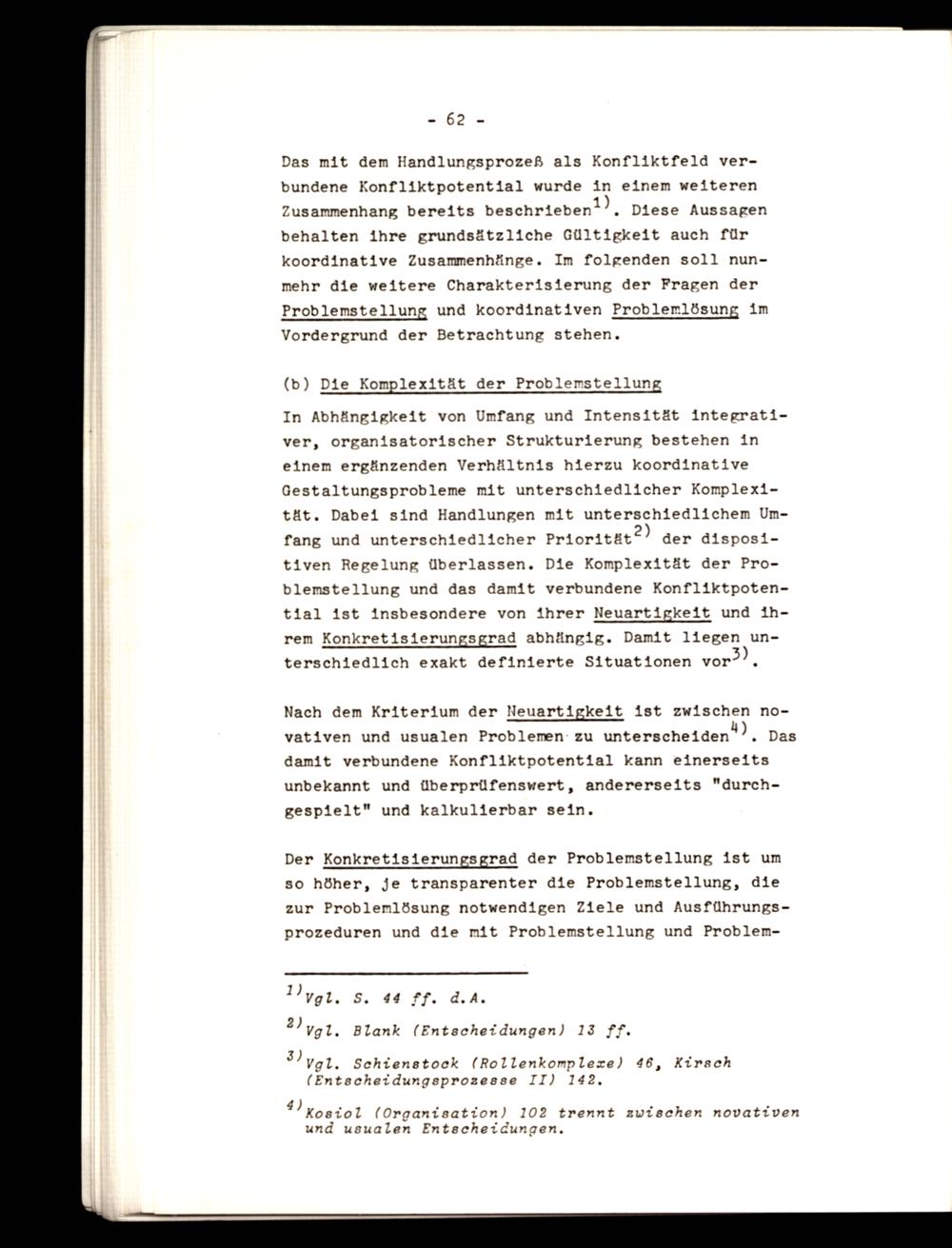 - 62 -

Das mit dem Handlungsprozeß als Konfliktfeld verbundene Konfliktpotential wurde in einem weiteren Zusammenhang bereits beschrieben$^{1)}$. Diese Aussagen behalten ihre grundsätzliche Gültigkeit auch für koordinative Zusammenhänge. Im folgenden soll nunmehr die weitere Charakterisierung der Fragen der Problemstellung und koordinativen Problemlösung im Vordergrund der Betrachtung stehen.

(b) Die Komplexität der Problemstellung

In Abhängigkeit von Umfang und Intensität integrativer, organisatorischer Strukturierung bestehen in einem ergänzenden Verhältnis hierzu koordinative Gestaltungsprobleme mit unterschiedlicher Komplexität. Dabei sind Handlungen mit unterschiedlichem Umfang und unterschiedlicher Priorität$^{2)}$ der dispositiven Regelung überlassen. Die Komplexität der Problemstellung und das damit verbundene Konfliktpotential ist insbesondere von ihrer Neuartigkeit und ihrem Konkretisierungsgrad abhängig. Damit liegen unterschiedlich exakt definierte Situationen vor$^{3)}$.

Nach dem Kriterium der Neuartigkeit ist zwischen novativen und usualen Problemen zu unterscheiden$^{4)}$. Das damit verbundene Konfliktpotential kann einerseits unbekannt und überprüfenswert, andererseits "durchgespielt" und kalkulierbar sein.

Der Konkretisierungsgrad der Problemstellung ist um so höher, je transparenter die Problemstellung, die zur Problemlösung notwendigen Ziele und Ausführungsprozeduren und die mit Problemstellung und Problem-

$^{1)}$Vgl. S. 44 ff. d.A.

$^{2)}$Vgl. Blank (Entscheidungen) 13 ff.

$^{3)}$Vgl. Schienstock (Rollenkomplexe) 46, Kirsch (Entscheidungsprozesse II) 142.

$^{4)}$Kosiol (Organisation) 102 trennt zwischen novativen und usualen Entscheidungen.